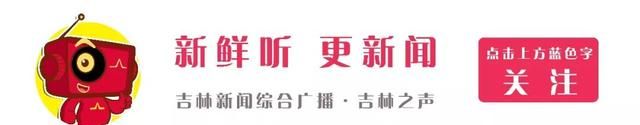 新鲜听 更新闻

吉林新闻综合广播 · 吉林之声

点击上方蓝色字
关注